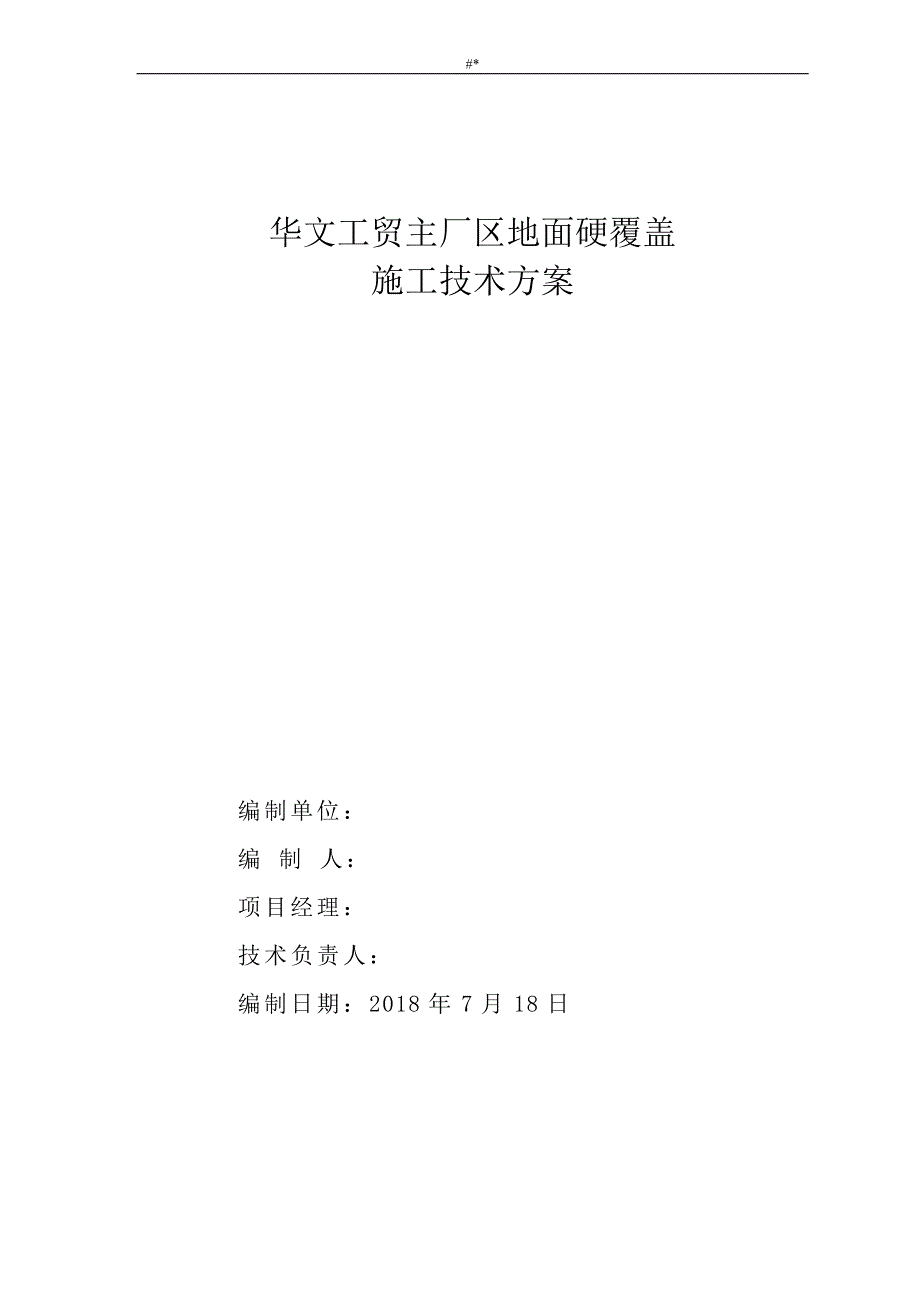 #*

华文工贸主厂区地面硬覆盖
施工技术方案

编制单位：
编 制 人：
项目经理：
技术负责人：
编制日期：2018 年 7 月 18 日